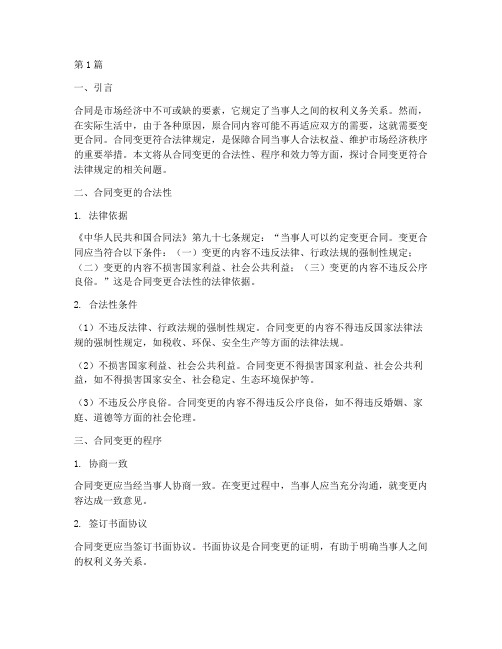 第1篇

一、引言

合同是市场经济中不可或缺的要素，它规定了当事人之间的权利义务关系。然而，在实际生活中，由于各种原因，原合同内容可能不再适应双方的需要，这就需要变更合同。合同变更符合法律规定，是保障合同当事人合法权益、维护市场经济秩序的重要举措。本文将从合同变更的合法性、程序和效力等方面，探讨合同变更符合法律规定的相关问题。

二、合同变更的合法性

1. 法律依据

《中华人民共和国合同法》第九十七条规定：“当事人可以约定变更合同。变更合同应当符合以下条件：（一）变更的内容不违反法律、行政法规的强制性规定；（二）变更的内容不损害国家利益、社会公共利益；（三）变更的内容不违反公序良俗。”这是合同变更合法性的法律依据。

2. 合法性条件

（1）不违反法律、行政法规的强制性规定。合同变更的内容不得违反国家法律法规的强制性规定，如税收、环保、安全生产等方面的法律法规。

（2）不损害国家利益、社会公共利益。合同变更不得损害国家利益、社会公共利益，如不得损害国家安全、社会稳定、生态环境保护等。

（3）不违反公序良俗。合同变更的内容不得违反公序良俗，如不得违反婚姻、家庭、道德等方面的社会伦理。

三、合同变更的程序

1. 协商一致

合同变更应当经当事人协商一致。在变更过程中，当事人应当充分沟通，就变更内容达成一致意见。

2. 签订书面协议

合同变更应当签订书面协议。书面协议是合同变更的证明，有助于明确当事人之间的权利义务关系。